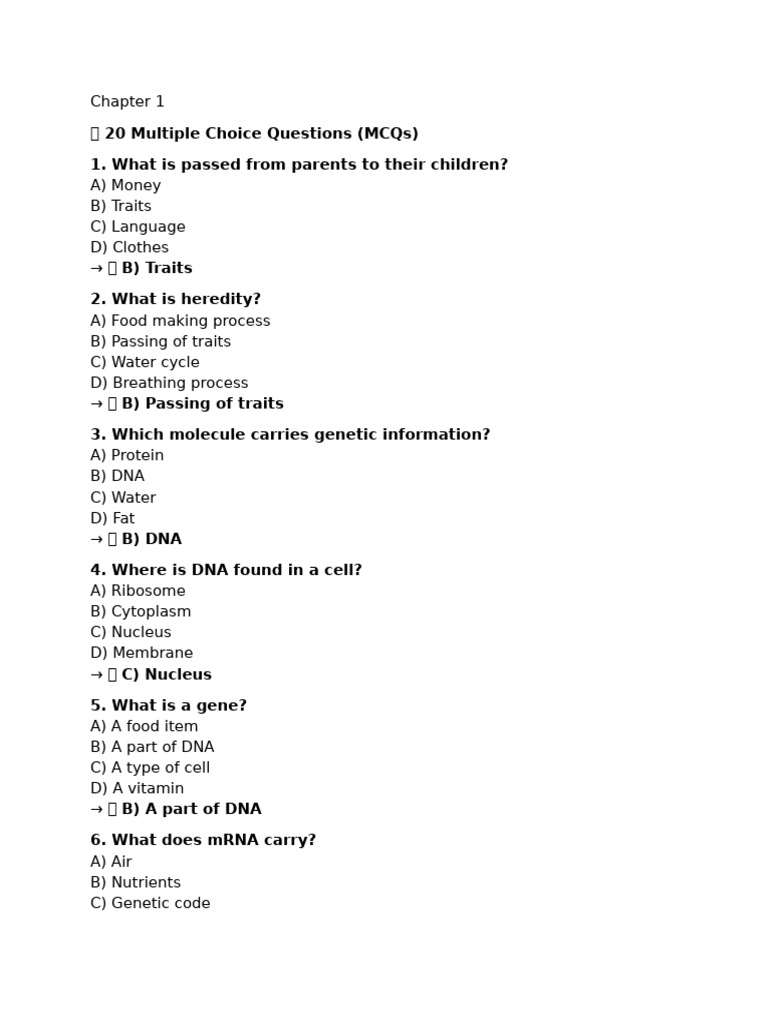 Chapter 1

20 Multiple Choice Questions (MCQs)

1. What is passed from parents to their children?
A) Money
B) Traits
C) Language
D) Clothes
→ B) Traits

2. What is heredity?
A) Food making process
B) Passing of traits
C) Water cycle
D) Breathing process
→ B) Passing of traits

3. Which molecule carries genetic information?
A) Protein
B) DNA
C) Water
D) Fat
→ B) DNA

4. Where is DNA found in a cell?
A) Ribosome
B) Cytoplasm
C) Nucleus
D) Membrane
→ C) Nucleus

5. What is a gene?
A) A food item
B) A part of DNA
C) A type of cell
D) A vitamin
→ B) A part of DNA

6. What does mRNA carry?
A) Air
B) Nutrients
C) Genetic code